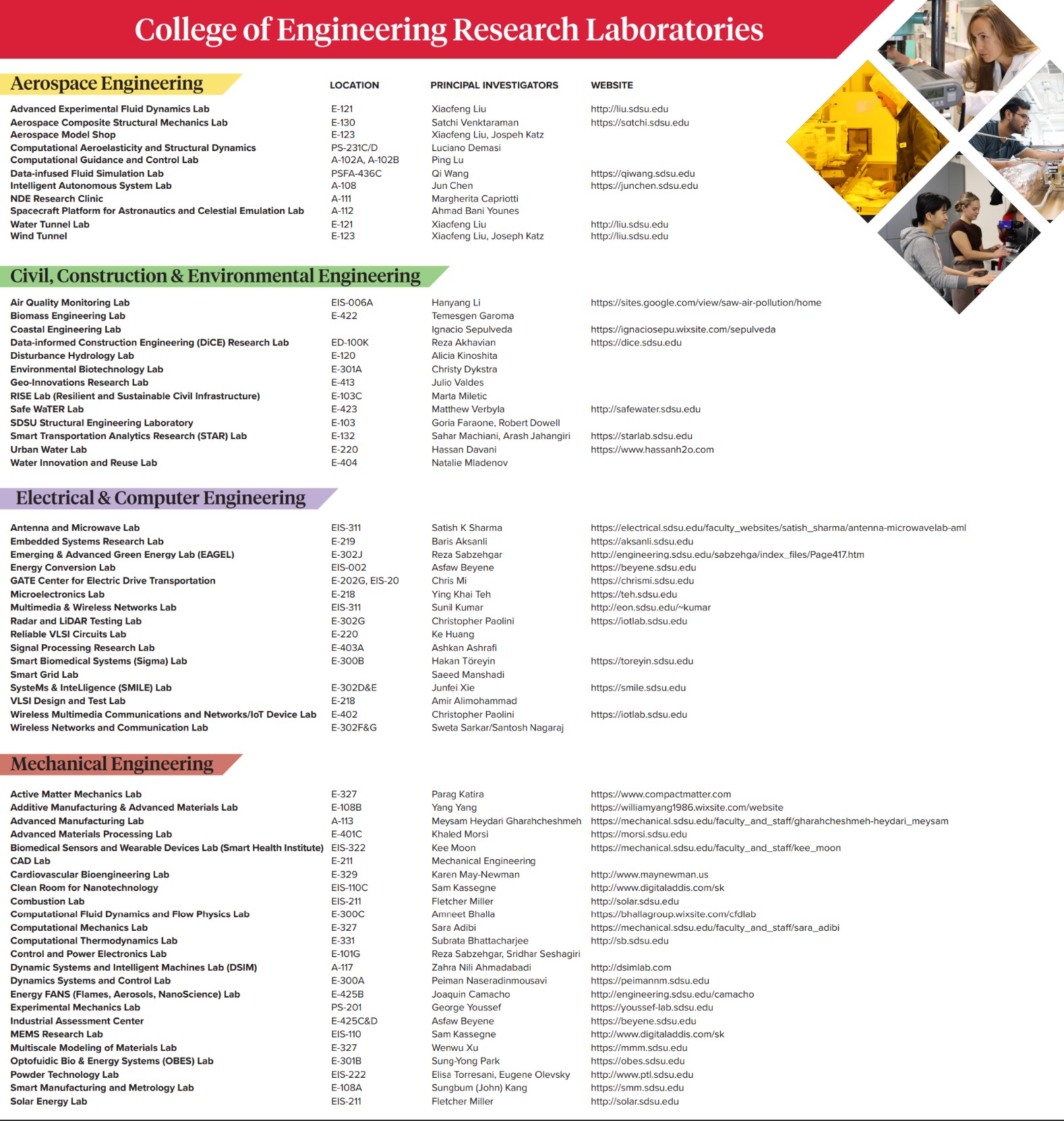 College of Engineering Research Laboratories

Aerospace Engineering

| | LOCATION | PRINCIPAL INVESTIGATORS | WEBSITE |
|---|---|---|---|
| Advanced Experimental Fluid Dynamics Lab | E-121 | Xiaofeng Liu | http://liu.sdsu.edu |
| Aerospace Composite Structural Mechanics Lab | E-130 | Satchi Venktaraman | https://satchi.sdsu.edu |
| Aerospace Model Shop | E-123 | Xiaofeng Liu, Jospeh Katz | |
| Computational Aeroelasticity and Structural Dynamics | PS-231C/D | Luciano Demasi | |
| Computational Guidance and Control Lab | A-102A, A-102B | Ping Lu | |
| Data-infused Fluid Simulation Lab | PSFA-436C | Qi Wang | https://qiwang.sdsu.edu |
| Intelligent Autonomous System Lab | A-108 | Jun Chen | https://junchen.sdsu.edu |
| NDE Research Clinic | A-111 | Margherita Capriotti | |
| Spacecraft Platform for Astronautics and Celestial Emulation Lab | A-112 | Ahmad Bani Younes | |
| Water Tunnel Lab | E-121 | Xiaofeng Liu | http://liu.sdsu.edu |
| Wind Tunnel | E-123 | Xiaofeng Liu, Joseph Katz | http://liu.sdsu.edu |

Civil, Construction & Environmental Engineering

| | | | |
|---|---|---|---|
| Air Quality Monitoring Lab | EIS-006A | Hanyang Li | https://sites.google.com/view/saw-air-pollution/home |
| Biomass Engineering Lab | E-422 | Temesgen Garoma | |
| Coastal Engineering Lab | | Ignacio Sepulveda | https://ignaciosepu.wixsite.com/sepulveda |
| Data-informed Construction Engineering (DiCE) Research Lab | ED-100K | Reza Akhavian | https://dice.sdsu.edu |
| Disturbance Hydrology Lab | E-120 | Alicia Kinoshita | |
| Environmental Biotechnology Lab | E-301A | Christy Dykstra | |
| Geo-Innovations Research Lab | E-413 | Julio Valdes | |
| RISE Lab (Resilient and Sustainable Civil Infrastructure) | E-103C | Marta Miletic | |
| Safe WaTER Lab | E-423 | Matthew Verbyla | http://safewater.sdsu.edu |
| SDSU Structural Engineering Laboratory | E-103 | Goria Faraone, Robert Dowell | |
| Smart Transportation Analytics Research (STAR) Lab | E-132 | Sahar Machiani, Arash Jahangiri | https://starlab.sdsu.edu |
| Urban Water Lab | E-220 | Hassan Davani | https://www.hassanh2o.com |
| Water Innovation and Reuse Lab | E-404 | Natalie Mladenov | |

Electrical & Computer Engineering

| | | | |
|---|---|---|---|
| Antenna and Microwave Lab | EIS-311 | Satish K Sharma | https://electrical.sdsu.edu/faculty_websites/satish_sharma/antenna-microwavelab-aml |
| Embedded Systems Research Lab | E-219 | Baris Aksanli | https://aksanli.sdsu.edu |
| Emerging & Advanced Green Energy Lab (EAGEL) | E-302J | Reza Sabzehgar | http://engineering.sdsu.edu/sabzehga/index_files/Page417.htm |
| Energy Conversion Lab | EIS-002 | Asfaw Beyene | https://beyene.sdsu.edu |
| GATE Center for Electric Drive Transportation | E-202G, EIS-20 | Chris Mi | https://chrismi.sdsu.edu |
| Microelectronics Lab | E-218 | Ying Khai Teh | https://teh.sdsu.edu |
| Multimedia & Wireless Networks Lab | EIS-311 | Sunil Kumar | http://eon.sdsu.edu/~kumar |
| Radar and LiDAR Testing Lab | E-302G | Christopher Paolini | https://iotlab.sdsu.edu |
| Reliable VLSI Circuits Lab | E-220 | Ke Huang | |
| Signal Processing Research Lab | E-403A | Ashkan Ashrafi | |
| Smart Biomedical Systems (Sigma) Lab | E-300B | Hakan Töreyin | https://toreyin.sdsu.edu |
| Smart Grid Lab | | Saeed Manshadi | |
| SysteMs & InteLligence (SMILE) Lab | E-302D&E | Junfei Xie | https://smile.sdsu.edu |
| VLSI Design and Test Lab | E-218 | Amir Alimohammad | |
| Wireless Multimedia Communications and Networks/IoT Device Lab | E-402 | Christopher Paolini | https://iotlab.sdsu.edu |
| Wireless Networks and Communication Lab | E-302F&G | Sweta Sarkar/Santosh Nagaraj | |

Mechanical Engineering

| | | | |
|---|---|---|---|
| Active Matter Mechanics Lab | E-327 | Parag Katira | https://www.compactmatter.com |
| Additive Manufacturing & Advanced Materials Lab | E-108B | Yang Yang | https://williamyang1986.wixsite.com/website |
| Advanced Manufacturing Lab | A-113 | Meysam Heydari Gharahcheshmeh | https://mechanical.sdsu.edu/faculty_and_staff/gharahcheshmeh-heydari_meysam |
| Advanced Materials Processing Lab | E-401C | Khaled Morsi | https://morsi.sdsu.edu |
| Biomedical Sensors and Wearable Devices Lab (Smart Health Institute) | EIS-322 | Kee Moon | https://mechanical.sdsu.edu/faculty_and_staff/kee_moon |
| CAD Lab | E-211 | Mechanical Engineering | |
| Cardiovascular Bioengineering Lab | E-329 | Karen May-Newman | http://www.maynewman.us |
| Clean Room for Nanotechnology | EIS-110C | Sam Kassegne | http://www.digitaladdis.com/sk |
| Combustion Lab | EIS-211 | Fletcher Miller | http://solar.sdsu.edu |
| Computational Fluid Dynamics and Flow Physics Lab | E-300C | Amneet Bhalla | https://bhallagroup.wixsite.com/cfdlab |
| Computational Mechanics Lab | E-327 | Sara Adibi | https://mechanical.sdsu.edu/faculty_and_staff/sara_adibi |
| Computational Thermodynamics Lab | E-331 | Subrata Bhattacharjee | http://sb.sdsu.edu |
| Control and Power Electronics Lab | E-101G | Reza Sabzehgar, Sridhar Seshagiri | |
| Dynamic Systems and Intelligent Machines Lab (DSIM) | A-117 | Zahra Nili Ahmadabadi | http://dsimlab.com |
| Dynamics Systems and Control Lab | E-300A | Peiman Naseradinmousavi | https://peimannm.sdsu.edu |
| Energy FANS (Flames, Aerosols, NanoScience) Lab | E-425B | Joaquin Camacho | http://engineering.sdsu.edu/camacho |
| Experimental Mechanics Lab | PS-201 | George Youssef | https://youssef-lab.sdsu.edu |
| Industrial Assessment Center | E-425C&D | Asfaw Beyene | https://beyene.sdsu.edu |
| MEMS Research Lab | EIS-110 | Sam Kassegne | http://www.digitaladdis.com/sk |
| Multiscale Modeling of Materials Lab | E-327 | Wenwu Xu | https://mmm.sdsu.edu |
| Optofuidic Bio & Energy Systems (OBES) Lab | E-301B | Sung-Yong Park | https://obes.sdsu.edu |
| Powder Technology Lab | EIS-222 | Elisa Torresani, Eugene Olevsky | http://www.ptl.sdsu.edu |
| Smart Manufacturing and Metrology Lab | E-108A | Sungbum (John) Kang | https://smm.sdsu.edu |
| Solar Energy Lab | EIS-211 | Fletcher Miller | http://solar.sdsu.edu |